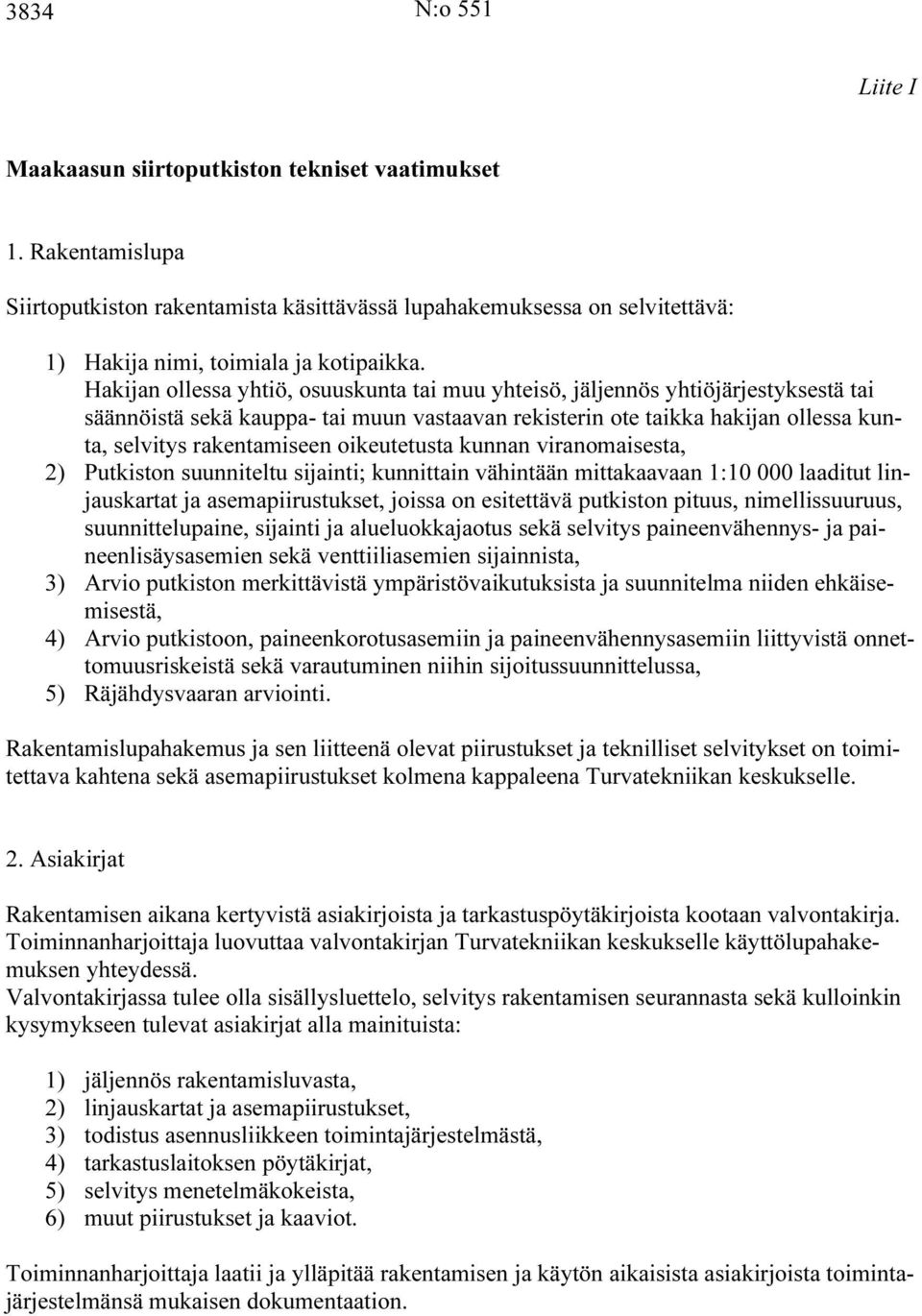 3834 N:o 551

Liite I

Maakaasun siirtoputkiston tekniset vaatimukset

1. Rakentamislupa

Siirtoputkiston rakentamista käsittävässä lupahakemuksessa on selvitettävä:

1) Hakija nimi, toimiala ja kotipaikka.
Hakijan ollessa yhtiö, osuuskunta tai muu yhteisö, jäljennös yhtiöjärjestyksestä tai säännöistä sekä kauppa- tai muun vastaavan rekisterin ote taikka hakijan ollessa kunta, selvitys rakentamiseen oikeutetusta kunnan viranomaisesta,
2) Putkiston suunniteltu sijainti; kunnittain vähintään mittakaavaan 1:10 000 laaditut linjauskartat ja asemapiirustukset, joissa on esitettävä putkiston pituus, nimellissuuruus, suunnittelupaine, sijainti ja alueluokkajaotus sekä selvitys paineenvähennys- ja paineenlisäysasemien sekä venttiiliasemien sijainnista,
3) Arvio putkiston merkittävistä ympäristövaikutuksista ja suunnitelma niiden ehkäisemisestä,
4) Arvio putkistoon, paineenkorotusasemiin ja paineenvähennysasemiin liittyvistä onnettomuusriskeistä sekä varautuminen niihin sijoitussuunnittelussa,
5) Räjähdysvaaran arviointi.

Rakentamislupahakemus ja sen liitteenä olevat piirustukset ja teknilliset selvitykset on toimitettava kahtena sekä asemapiirustukset kolmena kappaleena Turvatekniikan keskukselle.

2. Asiakirjat

Rakentamisen aikana kertyvistä asiakirjoista ja tarkastuspöytäkirjoista kootaan valvontakirja. Toiminnanharjoittaja luovuttaa valvontakirjan Turvatekniikan keskukselle käyttölupahakemuksen yhteydessä.
Valvontakirjassa tulee olla sisällysluettelo, selvitys rakentamisen seurannasta sekä kulloinkin kysymykseen tulevat asiakirjat alla mainituista:

1) jäljennös rakentamisluvasta,
2) linjauskartat ja asemapiirustukset,
3) todistus asennusliikkeen toimintajärjestelmästä,
4) tarkastuslaitoksen pöytäkirjat,
5) selvitys menetelmäkokeista,
6) muut piirustukset ja kaaviot.

Toiminnanharjoittaja laatii ja ylläpitää rakentamisen ja käytön aikaisista asiakirjoista toimintajärjestelmänsä mukaisen dokumentaation.